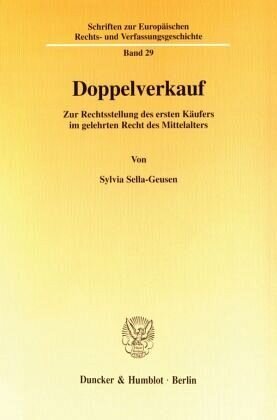 Schriften zur Europäischen Rechts- und Verfassungsgeschichte

Band 29

Doppelverkauf

Zur Rechtsstellung des ersten Käufers im gelehrten Recht des Mittelalters

Von

Sylvia Sella-Geusen

Duncker & Humblot · Berlin